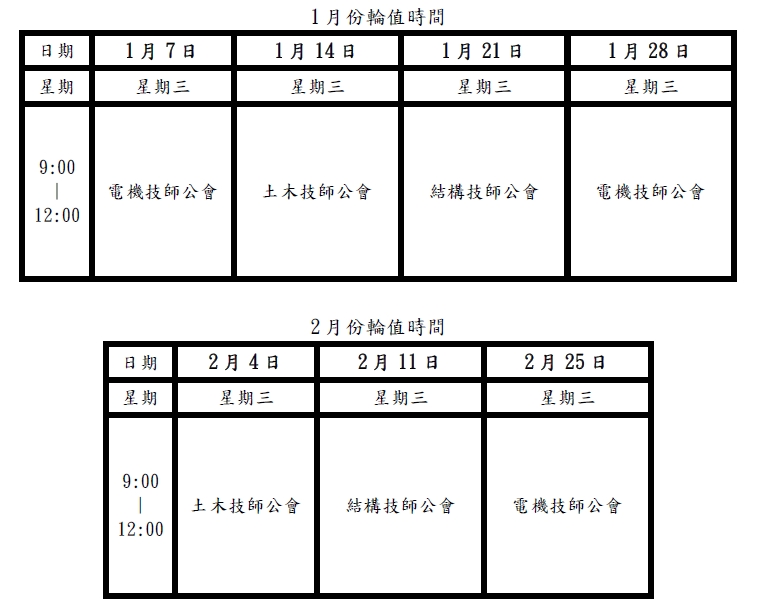 1月份輪值時間

| 日期 | 1月7日 | 1月14日 | 1月21日 | 1月28日 |
|---|---|---|---|---|
| 星期 | 星期三 | 星期三 | 星期三 | 星期三 |
| 9:00 \| 12:00 | 電機技師公會 | 土木技師公會 | 結構技師公會 | 電機技師公會 |

2月份輪值時間

| 日期 | 2月4日 | 2月11日 | 2月25日 |
|---|---|---|---|
| 星期 | 星期三 | 星期三 | 星期三 |
| 9:00 \| 12:00 | 土木技師公會 | 結構技師公會 | 電機技師公會 |